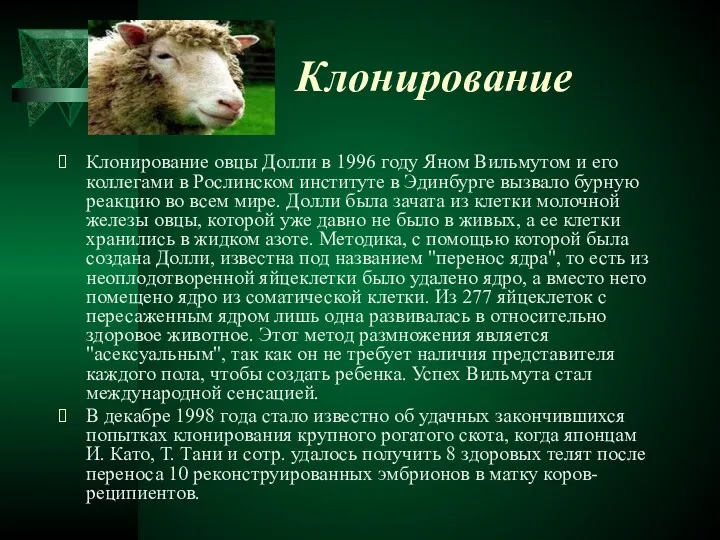 Клонирование

Клонирование овцы Долли в 1996 году Яном Вильмутом и его коллегами в Рослинском институте в Эдинбурге вызвало бурную реакцию во всем мире. Долли была зачата из клетки молочной железы овцы, которой уже давно не было в живых, а ее клетки хранились в жидком азоте. Методика, с помощью которой была создана Долли, известна под названием "перенос ядра", то есть из неоплодотворенной яйцеклетки было удалено ядро, а вместо него помещено ядро из соматической клетки. Из 277 яйцеклеток с пересаженным ядром лишь одна развивалась в относительно здоровое животное. Этот метод размножения является "асексуальным", так как он не требует наличия представителя каждого пола, чтобы создать ребенка. Успех Вильмута стал международной сенсацией.

В декабре 1998 года стало известно об удачных закончившихся попытках клонирования крупного рогатого скота, когда японцам И. Като, Т. Тани и сотр. удалось получить 8 здоровых телят после переноса 10 реконструированных эмбрионов в матку коров-реципиентов.